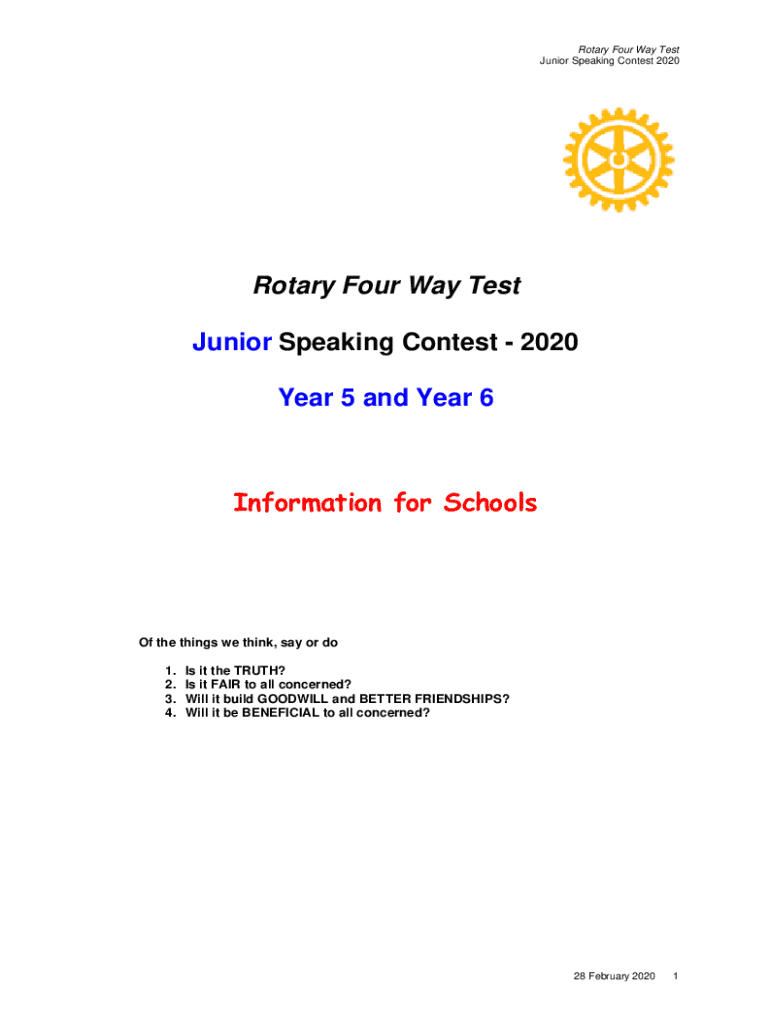 Rotary Four Way Test
Junior Speaking Contest 2020

Rotary Four Way Test

Junior Speaking Contest - 2020

Year 5 and Year 6

Information for Schools

Of the things we think, say or do

1. Is it the TRUTH?
2. Is it FAIR to all concerned?
3. Will it build GOODWILL and BETTER FRIENDSHIPS?
4. Will it be BENEFICIAL to all concerned?

28 February 2020 1